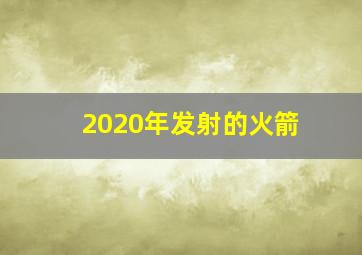 2020年发射的火箭